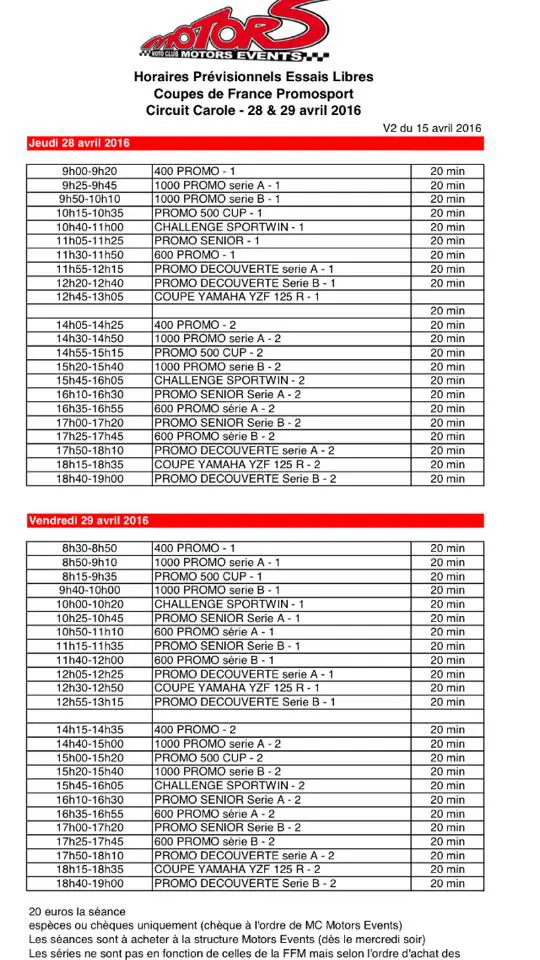 MOTORS
MOTO CLUB MOTORS EVENTS

Horaires Prévisionnels Essais Libres
Coupes de France Promosport
Circuit Carole - 28 & 29 avril 2016

V2 du 15 avril 2016

Jeudi 28 avril 2016

| | | |
|---|---|---|
| 9h00-9h20 | 400 PROMO - 1 | 20 min |
| 9h25-9h45 | 1000 PROMO serie A - 1 | 20 min |
| 9h50-10h10 | 1000 PROMO serie B - 1 | 20 min |
| 10h15-10h35 | PROMO 500 CUP - 1 | 20 min |
| 10h40-11h00 | CHALLENGE SPORTWIN - 1 | 20 min |
| 11h05-11h25 | PROMO SENIOR - 1 | 20 min |
| 11h30-11h50 | 600 PROMO - 1 | 20 min |
| 11h55-12h15 | PROMO DECOUVERTE serie A - 1 | 20 min |
| 12h20-12h40 | PROMO DECOUVERTE Serie B - 1 | 20 min |
| 12h45-13h05 | COUPE YAMAHA YZF 125 R - 1 | |
| | | 20 min |
| 14h05-14h25 | 400 PROMO - 2 | 20 min |
| 14h30-14h50 | 1000 PROMO serie A - 2 | 20 min |
| 14h55-15h15 | PROMO 500 CUP - 2 | 20 min |
| 15h20-15h40 | 1000 PROMO serie B - 2 | 20 min |
| 15h45-16h05 | CHALLENGE SPORTWIN - 2 | 20 min |
| 16h10-16h30 | PROMO SENIOR Serie A - 2 | 20 min |
| 16h35-16h55 | 600 PROMO série A - 2 | 20 min |
| 17h00-17h20 | PROMO SENIOR Serie B - 2 | 20 min |
| 17h25-17h45 | 600 PROMO série B - 2 | 20 min |
| 17h50-18h10 | PROMO DECOUVERTE serie A - 2 | 20 min |
| 18h15-18h35 | COUPE YAMAHA YZF 125 R - 2 | 20 min |
| 18h40-19h00 | PROMO DECOUVERTE Serie B - 2 | 20 min |

Vendredi 29 avril 2016

| | | |
|---|---|---|
| 8h30-8h50 | 400 PROMO - 1 | 20 min |
| 8h50-9h10 | 1000 PROMO serie A - 1 | 20 min |
| 8h15-9h35 | PROMO 500 CUP - 1 | 20 min |
| 9h40-10h00 | 1000 PROMO serie B - 1 | 20 min |
| 10h00-10h20 | CHALLENGE SPORTWIN - 1 | 20 min |
| 10h25-10h45 | PROMO SENIOR Serie A - 1 | 20 min |
| 10h50-11h10 | 600 PROMO série A - 1 | 20 min |
| 11h15-11h35 | PROMO SENIOR Serie B - 1 | 20 min |
| 11h40-12h00 | 600 PROMO série B - 1 | 20 min |
| 12h05-12h25 | PROMO DECOUVERTE serie A - 1 | 20 min |
| 12h30-12h50 | COUPE YAMAHA YZF 125 R - 1 | 20 min |
| 12h55-13h15 | PROMO DECOUVERTE Serie B - 1 | 20 min |
| | | |
| 14h15-14h35 | 400 PROMO - 2 | 20 min |
| 14h40-15h00 | 1000 PROMO serie A - 2 | 20 min |
| 15h00-15h20 | PROMO 500 CUP - 2 | 20 min |
| 15h20-15h40 | 1000 PROMO serie B - 2 | 20 min |
| 15h45-16h05 | CHALLENGE SPORTWIN - 2 | 20 min |
| 16h10-16h30 | PROMO SENIOR Serie A - 2 | 20 min |
| 16h35-16h55 | 600 PROMO série A - 2 | 20 min |
| 17h00-17h20 | PROMO SENIOR Serie B - 2 | 20 min |
| 17h25-17h45 | 600 PROMO série B - 2 | 20 min |
| 17h50-18h10 | PROMO DECOUVERTE serie A - 2 | 20 min |
| 18h15-18h35 | COUPE YAMAHA YZF 125 R - 2 | 20 min |
| 18h40-19h00 | PROMO DECOUVERTE Serie B - 2 | 20 min |

20 euros la séance
espèces ou chèques uniquement (chèque à l'ordre de MC Motors Events)
Les séances sont à acheter à la structure Motors Events (dès le mercredi soir)
Les séries ne sont pas en fonction de celles de la FFM mais selon l'ordre d'achat des